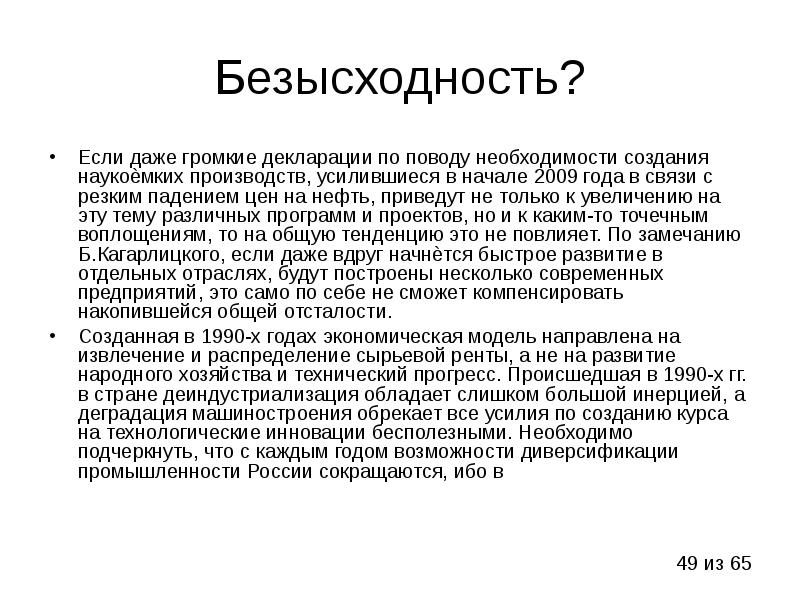 Безысходность?

• Если даже громкие декларации по поводу необходимости создания наукоёмких производств, усилившиеся в начале 2009 года в связи с резким падением цен на нефть, приведут не только к увеличению на эту тему различных программ и проектов, но и к каким-то точечным воплощениям, то на общую тенденцию это не повлияет. По замечанию Б.Кагарлицкого, если даже вдруг начнётся быстрое развитие в отдельных отраслях, будут построены несколько современных предприятий, это само по себе не сможет компенсировать накопившейся общей отсталости.

• Созданная в 1990-х годах экономическая модель направлена на извлечение и распределение сырьевой ренты, а не на развитие народного хозяйства и технический прогресс. Происшедшая в 1990-х гг. в стране деиндустриализация обладает слишком большой инерцией, а деградация машиностроения обрекает все усилия по созданию курса на технологические инновации бесполезными. Необходимо подчеркнуть, что с каждым годом возможности диверсификации промышленности России сокращаются, ибо в

49 из 65